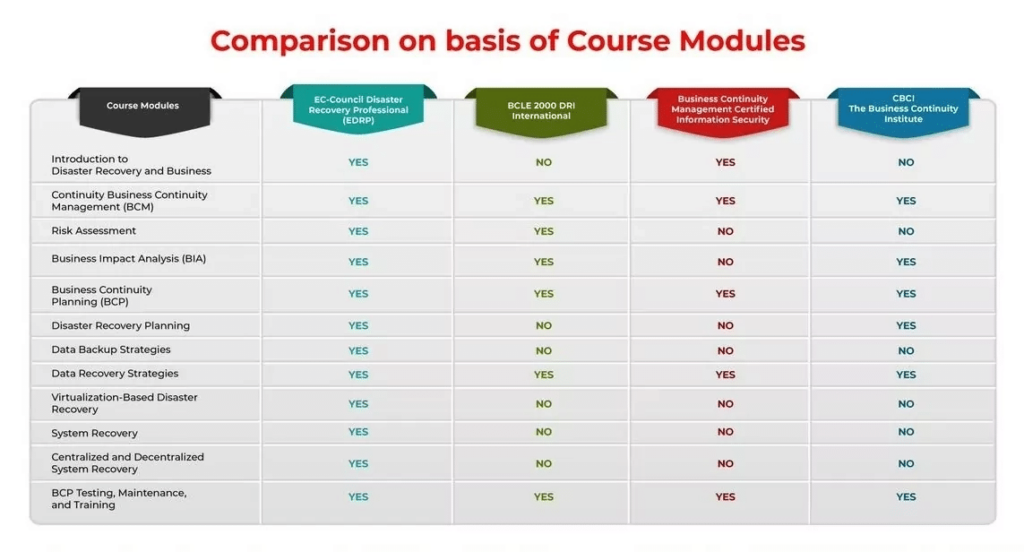 Comparison on basis of Course Modules

| Course Modules | EC-Council Disaster Recovery Professional (EDRP) | BCLE 2000 DRI International | Business Continuity Management Certified Information Security | CBCI The Business Continuity Institute |
|---|---|---|---|---|
| Introduction to Disaster Recovery and Business | YES | NO | YES | NO |
| Continuity Business Continuity Management (BCM) | YES | YES | YES | YES |
| Risk Assessment | YES | YES | NO | NO |
| Business Impact Analysis (BIA) | YES | YES | NO | YES |
| Business Continuity Planning (BCP) | YES | YES | YES | YES |
| Disaster Recovery Planning | YES | NO | NO | YES |
| Data Backup Strategies | YES | NO | NO | NO |
| Data Recovery Strategies | YES | YES | YES | YES |
| Virtualization-Based Disaster Recovery | YES | NO | NO | NO |
| System Recovery | YES | NO | NO | NO |
| Centralized and Decentralized System Recovery | YES | NO | NO | NO |
| BCP Testing, Maintenance, and Training | YES | YES | YES | YES |